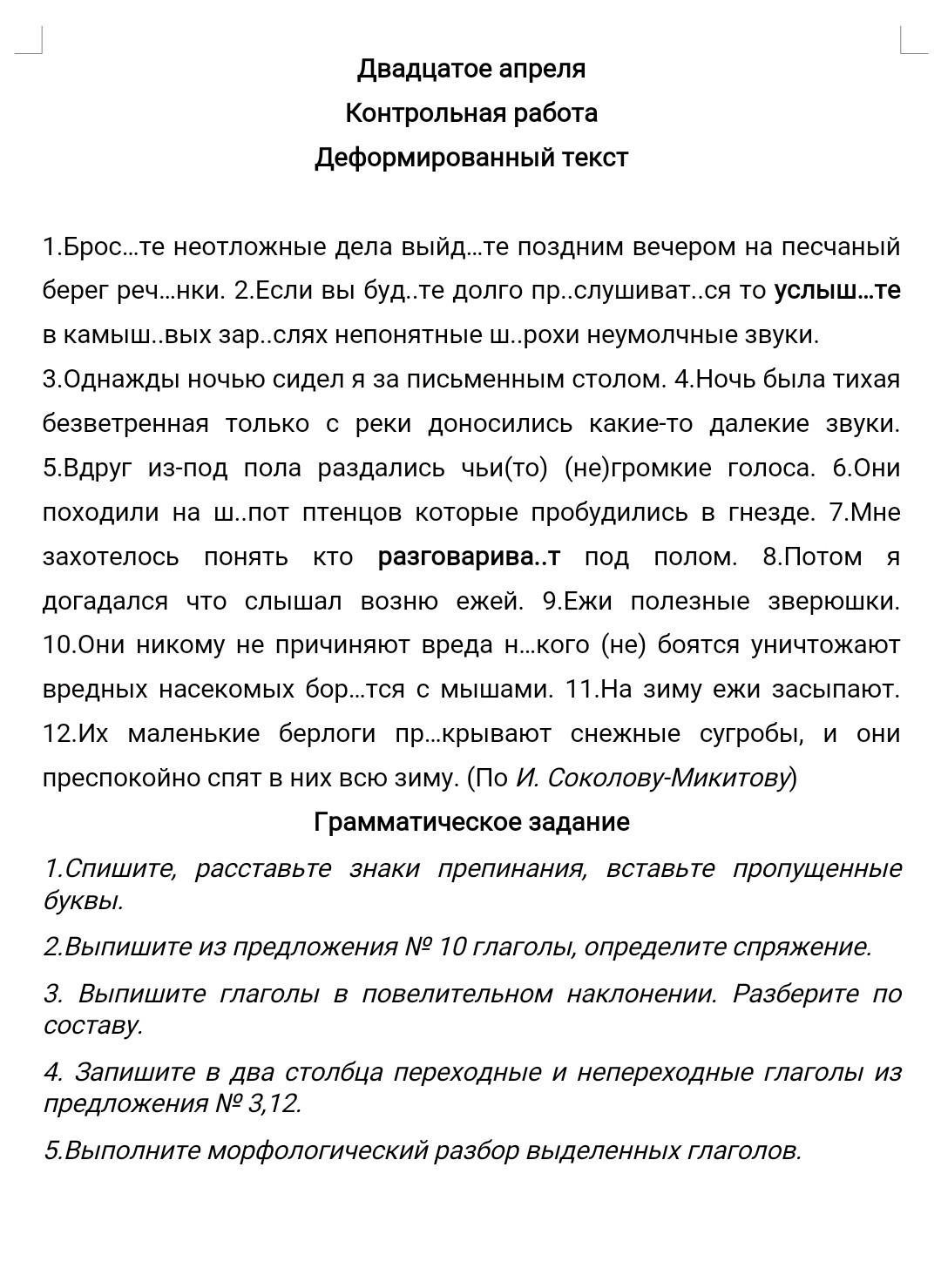 Двадцатое апреля
Контрольная работа
Деформированный текст

1.Брос…те неотложные дела выйд…те поздним вечером на песчаный берег реч…нки. 2.Если вы буд..те долго пр..слушиват..ся то услыш…те в камыш..вых зар..слях непонятные ш..рохи неумолчные звуки.
3.Однажды ночью сидел я за письменным столом. 4.Ночь была тихая безветренная только с реки доносились какие-то далекие звуки. 5.Вдруг из-под пола раздались чьи(то) (не)громкие голоса. 6.Они походили на ш..пот птенцов которые пробудились в гнезде. 7.Мне захотелось понять кто разговарива..т под полом. 8.Потом я догадался что слышал возню ежей. 9.Ежи полезные зверюшки. 10.Они никому не причиняют вреда н…кого (не) боятся уничтожают вредных насекомых бор…тся с мышами. 11.На зиму ежи засыпают. 12.Их маленькие берлоги пр…крывают снежные сугробы, и они преспокойно спят в них всю зиму. (По И. Соколову-Микитову)
Грамматическое задание
1.Спишите, расставьте знаки препинания, вставьте пропущенные буквы.
2.Выпишите из предложения № 10 глаголы, определите спряжение.
3. Выпишите глаголы в повелительном наклонении. Разберите по составу.
4. Запишите в два столбца переходные и непереходные глаголы из предложения № 3,12.
5.Выполните морфологический разбор выделенных глаголов.